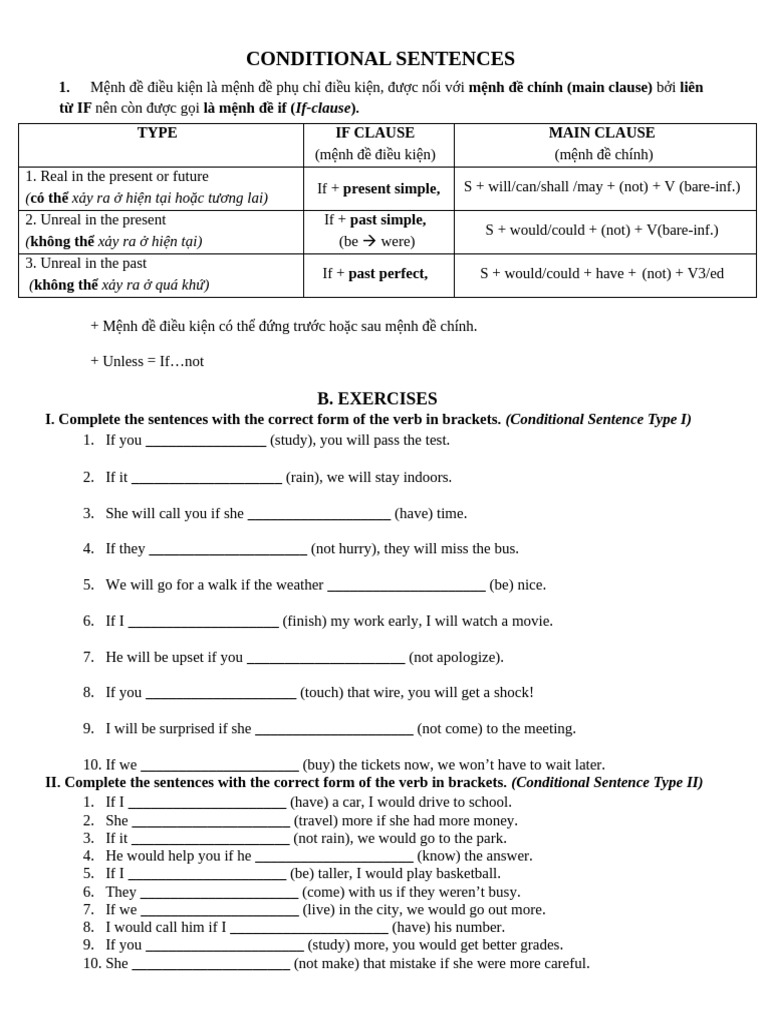 CONDITIONAL SENTENCES

1. Mệnh đề điều kiện là mệnh đề phụ chỉ điều kiện, được nối với mệnh đề chính (main clause) bởi liên từ IF nên còn được gọi là mệnh đề if (If-clause).

| TYPE | IF CLAUSE (mệnh đề điều kiện) | MAIN CLAUSE (mệnh đề chính) |
|---|---|---|
| 1. Real in the present or future (có thể xảy ra ở hiện tại hoặc tương lai) | If + present simple, | S + will/can/shall /may + (not) + V (bare-inf.) |
| 2. Unreal in the present (không thể xảy ra ở hiện tại) | If + past simple, (be → were) | S + would/could + (not) + V(bare-inf.) |
| 3. Unreal in the past (không thể xảy ra ở quá khứ) | If + past perfect, | S + would/could + have + (not) + V3/ed |

+ Mệnh đề điều kiện có thể đứng trước hoặc sau mệnh đề chính.

+ Unless = If…not

B. EXERCISES

I. Complete the sentences with the correct form of the verb in brackets. (Conditional Sentence Type I)
1. If you ____ (study), you will pass the test.
2. If it ____ (rain), we will stay indoors.
3. She will call you if she ____ (have) time.
4. If they ____ (not hurry), they will miss the bus.
5. We will go for a walk if the weather ____ (be) nice.
6. If I ____ (finish) my work early, I will watch a movie.
7. He will be upset if you ____ (not apologize).
8. If you ____ (touch) that wire, you will get a shock!
9. I will be surprised if she ____ (not come) to the meeting.
10. If we ____ (buy) the tickets now, we won't have to wait later.

II. Complete the sentences with the correct form of the verb in brackets. (Conditional Sentence Type II)
1. If I ____ (have) a car, I would drive to school.
2. She ____ (travel) more if she had more money.
3. If it ____ (not rain), we would go to the park.
4. He would help you if he ____ (know) the answer.
5. If I ____ (be) taller, I would play basketball.
6. They ____ (come) with us if they weren't busy.
7. If we ____ (live) in the city, we would go out more.
8. I would call him if I ____ (have) his number.
9. If you ____ (study) more, you would get better grades.
10. She ____ (not make) that mistake if she were more careful.